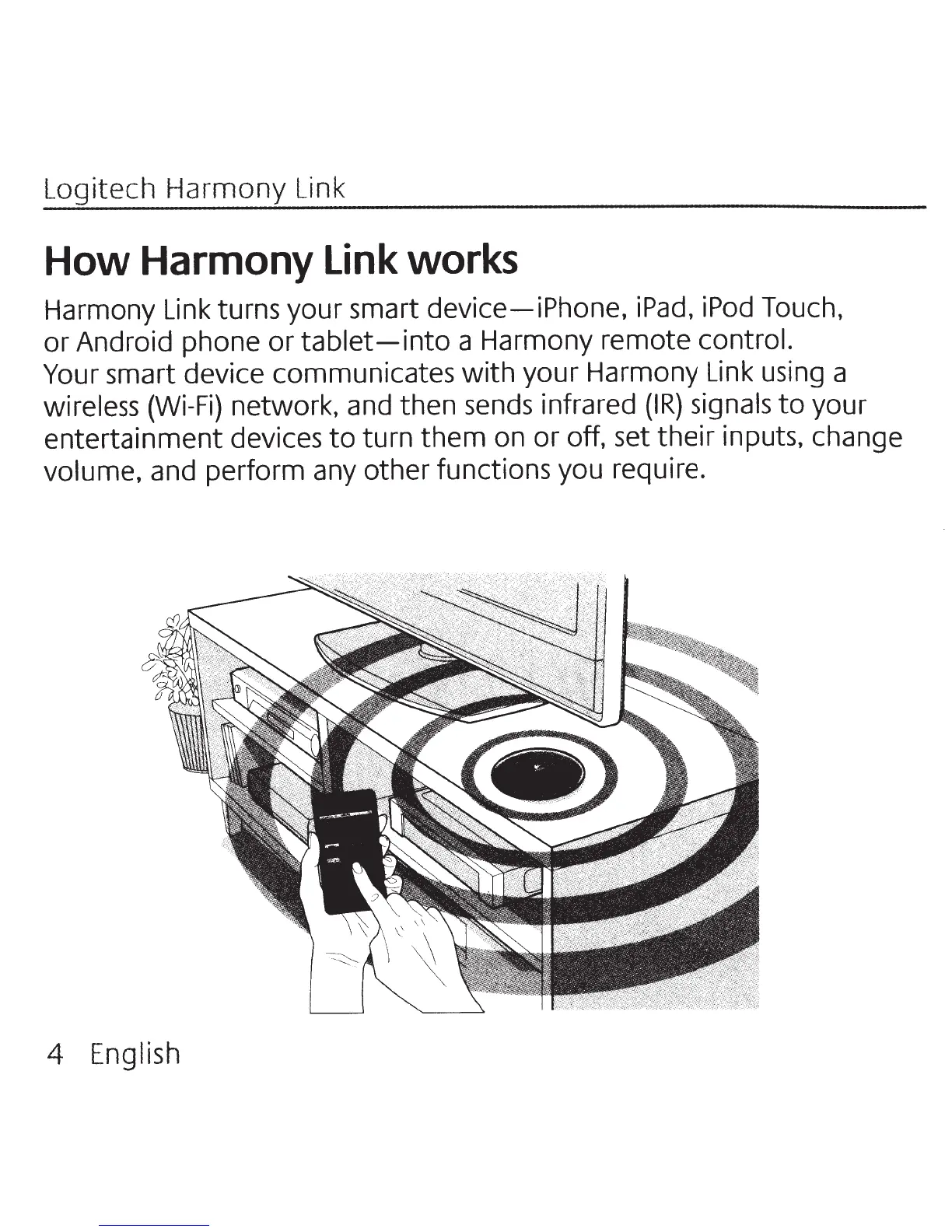 Logitech Harmony Link

How Harmony Link works

Harmony Link turns your smart device—iPhone, iPad, iPod Touch, or Android phone or tablet—into a Harmony remote control. Your smart device communicates with your Harmony Link using a wireless (Wi-Fi) network, and then sends infrared (IR) signals to your entertainment devices to turn them on or off, set their inputs, change volume, and perform any other functions you require.

4 English